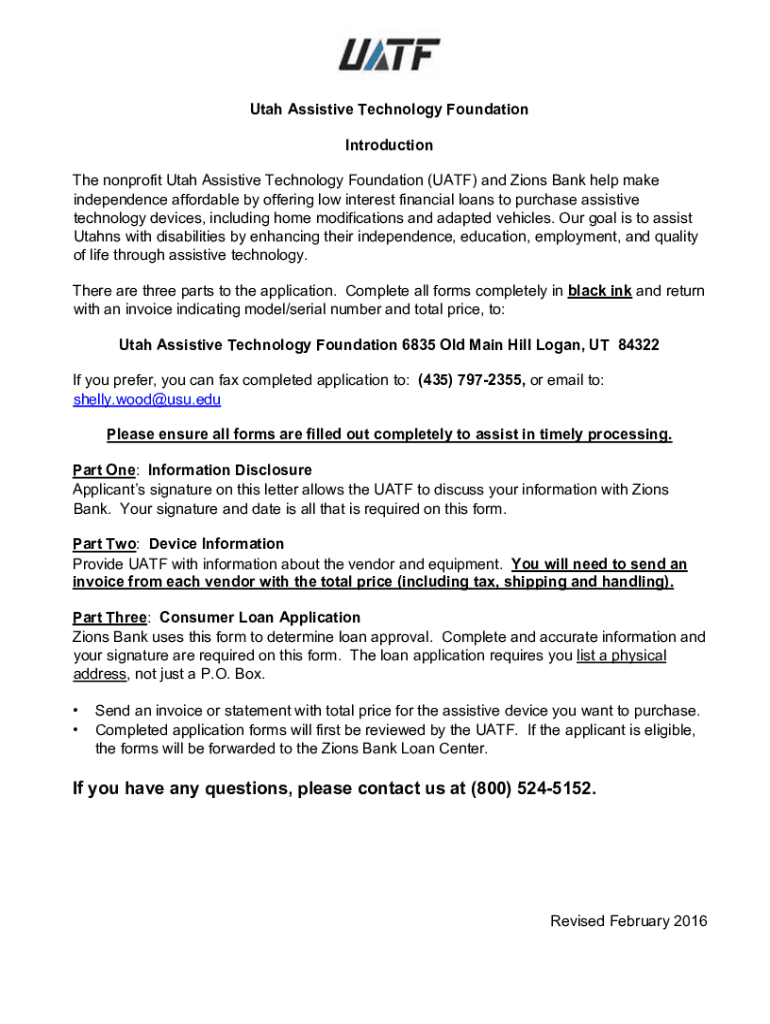 UATF

Utah Assistive Technology Foundation

Introduction

The nonprofit Utah Assistive Technology Foundation (UATF) and Zions Bank help make independence affordable by offering low interest financial loans to purchase assistive technology devices, including home modifications and adapted vehicles. Our goal is to assist Utahns with disabilities by enhancing their independence, education, employment, and quality of life through assistive technology.

There are three parts to the application. Complete all forms completely in black ink and return with an invoice indicating model/serial number and total price, to:

Utah Assistive Technology Foundation 6835 Old Main Hill Logan, UT 84322

If you prefer, you can fax completed application to: (435) 797-2355, or email to: shelly.wood@usu.edu

Please ensure all forms are filled out completely to assist in timely processing.

Part One: Information Disclosure
Applicant's signature on this letter allows the UATF to discuss your information with Zions Bank. Your signature and date is all that is required on this form.

Part Two: Device Information
Provide UATF with information about the vendor and equipment. You will need to send an invoice from each vendor with the total price (including tax, shipping and handling).

Part Three: Consumer Loan Application
Zions Bank uses this form to determine loan approval. Complete and accurate information and your signature are required on this form. The loan application requires you list a physical address, not just a P.O. Box.

• Send an invoice or statement with total price for the assistive device you want to purchase.
• Completed application forms will first be reviewed by the UATF. If the applicant is eligible, the forms will be forwarded to the Zions Bank Loan Center.

If you have any questions, please contact us at (800) 524-5152.

Revised February 2016